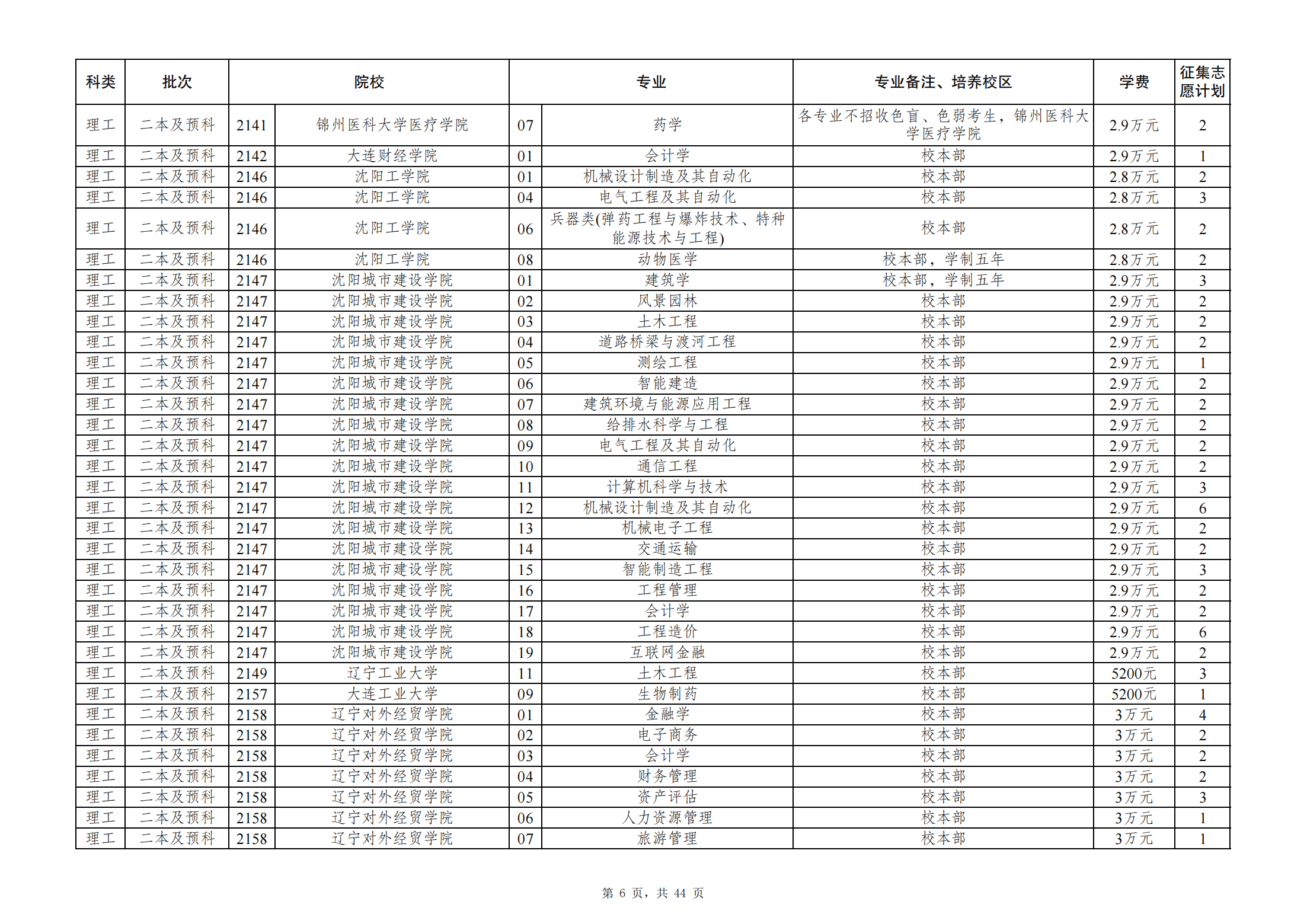 | 科类 | 批次 | 院校 | | 专业 | | 专业备注、培养校区 | 学费 | 征集志愿计划 |
|---|---|---|---|---|---|---|---|---|
| 理工 | 二本及预科 | 2141 | 锦州医科大学医疗学院 | 07 | 药学 | 各专业不招收色盲、色弱考生，锦州医科大学医疗学院 | 2.9万元 | 2 |
| 理工 | 二本及预科 | 2142 | 大连财经学院 | 01 | 会计学 | 校本部 | 2.9万元 | 1 |
| 理工 | 二本及预科 | 2146 | 沈阳工学院 | 01 | 机械设计制造及其自动化 | 校本部 | 2.8万元 | 2 |
| 理工 | 二本及预科 | 2146 | 沈阳工学院 | 04 | 电气工程及其自动化 | 校本部 | 2.8万元 | 3 |
| 理工 | 二本及预科 | 2146 | 沈阳工学院 | 06 | 兵器类(弹药工程与爆炸技术、特种能源技术与工程) | 校本部 | 2.8万元 | 2 |
| 理工 | 二本及预科 | 2146 | 沈阳工学院 | 08 | 动物医学 | 校本部，学制五年 | 2.8万元 | 2 |
| 理工 | 二本及预科 | 2147 | 沈阳城市建设学院 | 01 | 建筑学 | 校本部，学制五年 | 2.9万元 | 3 |
| 理工 | 二本及预科 | 2147 | 沈阳城市建设学院 | 02 | 风景园林 | 校本部 | 2.9万元 | 2 |
| 理工 | 二本及预科 | 2147 | 沈阳城市建设学院 | 03 | 土木工程 | 校本部 | 2.9万元 | 2 |
| 理工 | 二本及预科 | 2147 | 沈阳城市建设学院 | 04 | 道路桥梁与渡河工程 | 校本部 | 2.9万元 | 2 |
| 理工 | 二本及预科 | 2147 | 沈阳城市建设学院 | 05 | 测绘工程 | 校本部 | 2.9万元 | 1 |
| 理工 | 二本及预科 | 2147 | 沈阳城市建设学院 | 06 | 智能建造 | 校本部 | 2.9万元 | 2 |
| 理工 | 二本及预科 | 2147 | 沈阳城市建设学院 | 07 | 建筑环境与能源应用工程 | 校本部 | 2.9万元 | 2 |
| 理工 | 二本及预科 | 2147 | 沈阳城市建设学院 | 08 | 给排水科学与工程 | 校本部 | 2.9万元 | 2 |
| 理工 | 二本及预科 | 2147 | 沈阳城市建设学院 | 09 | 电气工程及其自动化 | 校本部 | 2.9万元 | 2 |
| 理工 | 二本及预科 | 2147 | 沈阳城市建设学院 | 10 | 通信工程 | 校本部 | 2.9万元 | 2 |
| 理工 | 二本及预科 | 2147 | 沈阳城市建设学院 | 11 | 计算机科学与技术 | 校本部 | 2.9万元 | 3 |
| 理工 | 二本及预科 | 2147 | 沈阳城市建设学院 | 12 | 机械设计制造及其自动化 | 校本部 | 2.9万元 | 6 |
| 理工 | 二本及预科 | 2147 | 沈阳城市建设学院 | 13 | 机械电子工程 | 校本部 | 2.9万元 | 2 |
| 理工 | 二本及预科 | 2147 | 沈阳城市建设学院 | 14 | 交通运输 | 校本部 | 2.9万元 | 2 |
| 理工 | 二本及预科 | 2147 | 沈阳城市建设学院 | 15 | 智能制造工程 | 校本部 | 2.9万元 | 3 |
| 理工 | 二本及预科 | 2147 | 沈阳城市建设学院 | 16 | 工程管理 | 校本部 | 2.9万元 | 2 |
| 理工 | 二本及预科 | 2147 | 沈阳城市建设学院 | 17 | 会计学 | 校本部 | 2.9万元 | 2 |
| 理工 | 二本及预科 | 2147 | 沈阳城市建设学院 | 18 | 工程造价 | 校本部 | 2.9万元 | 6 |
| 理工 | 二本及预科 | 2147 | 沈阳城市建设学院 | 19 | 互联网金融 | 校本部 | 2.9万元 | 2 |
| 理工 | 二本及预科 | 2149 | 辽宁工业大学 | 11 | 土木工程 | 校本部 | 5200元 | 3 |
| 理工 | 二本及预科 | 2157 | 大连工业大学 | 09 | 生物制药 | 校本部 | 5200元 | 1 |
| 理工 | 二本及预科 | 2158 | 辽宁对外经贸学院 | 01 | 金融学 | 校本部 | 3万元 | 4 |
| 理工 | 二本及预科 | 2158 | 辽宁对外经贸学院 | 02 | 电子商务 | 校本部 | 3万元 | 2 |
| 理工 | 二本及预科 | 2158 | 辽宁对外经贸学院 | 03 | 会计学 | 校本部 | 3万元 | 2 |
| 理工 | 二本及预科 | 2158 | 辽宁对外经贸学院 | 04 | 财务管理 | 校本部 | 3万元 | 2 |
| 理工 | 二本及预科 | 2158 | 辽宁对外经贸学院 | 05 | 资产评估 | 校本部 | 3万元 | 3 |
| 理工 | 二本及预科 | 2158 | 辽宁对外经贸学院 | 06 | 人力资源管理 | 校本部 | 3万元 | 1 |
| 理工 | 二本及预科 | 2158 | 辽宁对外经贸学院 | 07 | 旅游管理 | 校本部 | 3万元 | 1 |

第 6 页，共 44 页